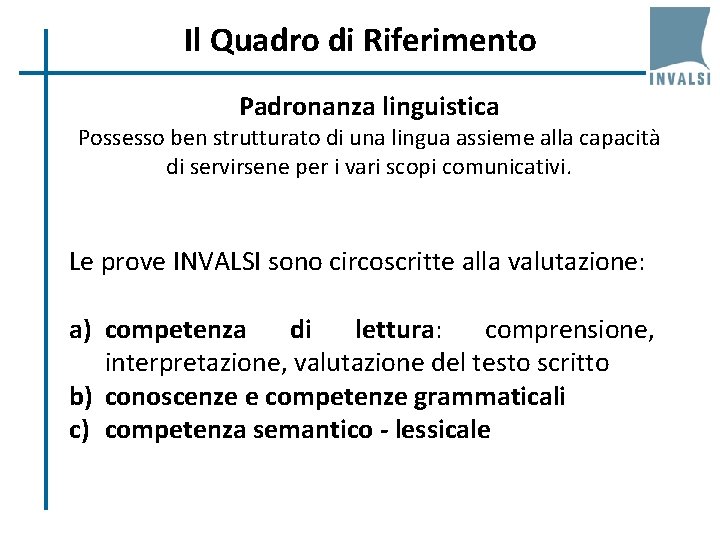 Il Quadro di Riferimento

INVALSI

Padronanza linguistica
Possesso ben strutturato di una lingua assieme alla capacità di servirsene per i vari scopi comunicativi.

Le prove INVALSI sono circoscritte alla valutazione:

a) competenza di lettura: comprensione, interpretazione, valutazione del testo scritto
b) conoscenze e competenze grammaticali
c) competenza semantico - lessicale